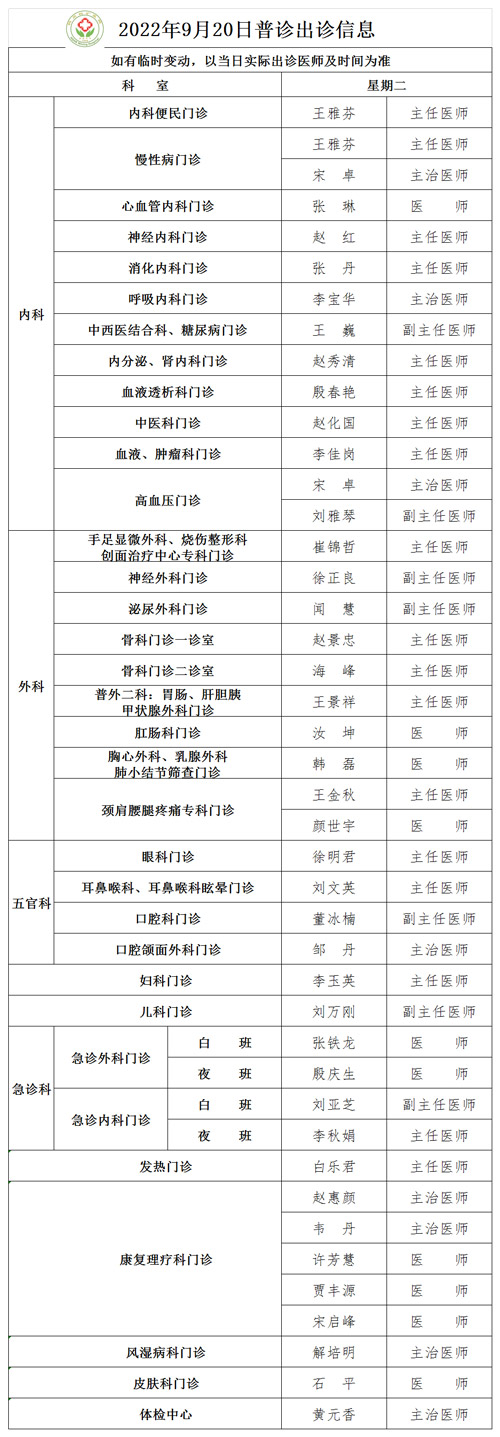 2022年9月20日普诊出诊信息

如有临时变动，以当日实际出诊医师及时间为准

| 科　室 | | | 星期二 | |
|---|---|---|---|---|
| 内科 | 内科便民门诊 | | 王雅芬 | 主任医师 |
| | 慢性病门诊 | | 王雅芬 | 主任医师 |
| | | | 宋　卓 | 主治医师 |
| | 心血管内科门诊 | | 张　琳 | 医　师 |
| | 神经内科门诊 | | 赵　红 | 主任医师 |
| | 消化内科门诊 | | 张　丹 | 主任医师 |
| | 呼吸内科门诊 | | 李宝华 | 主治医师 |
| | 中西医结合科、糖尿病门诊 | | 王　巍 | 副主任医师 |
| | 内分泌、肾内科门诊 | | 赵秀清 | 主任医师 |
| | 血液透析科门诊 | | 殷春艳 | 主任医师 |
| | 中医科门诊 | | 赵化国 | 主任医师 |
| | 血液、肿瘤科门诊 | | 李佳岗 | 主任医师 |
| | 高血压门诊 | | 宋　卓 | 主治医师 |
| | | | 刘雅琴 | 副主任医师 |
| 外科 | 手足显微外科、烧伤整形科 创面治疗中心专科门诊 | | 崔锦哲 | 主任医师 |
| | 神经外科门诊 | | 徐正良 | 副主任医师 |
| | 泌尿外科门诊 | | 闻　慧 | 副主任医师 |
| | 骨科门诊一诊室 | | 赵景忠 | 主任医师 |
| | 骨科门诊二诊室 | | 海　峰 | 主任医师 |
| | 普外二科：胃肠、肝胆胰 甲状腺外科门诊 | | 王景祥 | 主任医师 |
| | 肛肠科门诊 | | 汝　坤 | 医　师 |
| | 胸心外科、乳腺外科 肺小结节筛查门诊 | | 韩　磊 | 医　师 |
| | 颈肩腰腿疼痛专科门诊 | | 王金秋 | 主任医师 |
| | | | 颜世宇 | 医　师 |
| 五官科 | 眼科门诊 | | 徐明君 | 主任医师 |
| | 耳鼻喉科、耳鼻喉科眩晕门诊 | | 刘文英 | 主任医师 |
| | 口腔科门诊 | | 董冰楠 | 副主任医师 |
| | 口腔颌面外科门诊 | | 邹　丹 | 主治医师 |
| 妇科门诊 | | | 李玉英 | 主任医师 |
| 儿科门诊 | | | 刘万刚 | 副主任医师 |
| 急诊科 | 急诊外科门诊 | 白　班 | 张铁龙 | 医　师 |
| | | 夜　班 | 殷庆生 | 医　师 |
| | 急诊内科门诊 | 白　班 | 刘亚芝 | 副主任医师 |
| | | 夜　班 | 李秋娟 | 主任医师 |
| 发热门诊 | | | 白乐君 | 主任医师 |
| 康复理疗科门诊 | | | 赵惠颜 | 主治医师 |
| | | | 韦　丹 | 主治医师 |
| | | | 许芳慧 | 医　师 |
| | | | 贾丰源 | 医　师 |
| | | | 宋启峰 | 医　师 |
| 风湿病科门诊 | | | 解培明 | 主治医师 |
| 皮肤科门诊 | | | 石　平 | 医　师 |
| 体检中心 | | | 黄元香 | 主治医师 |